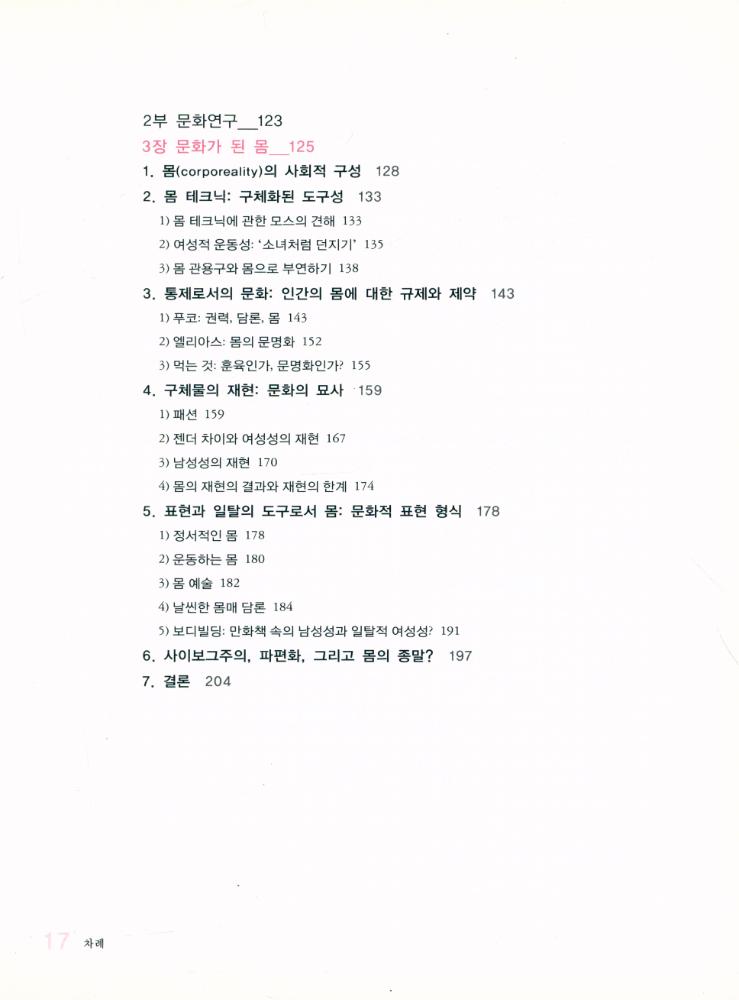 2부 문화연구__123

3장 문화가 된 몸__125

1. 몸(corporeality)의 사회적 구성 128

2. 몸 테크닉: 구체화된 도구성 133

1) 몸 테크닉에 관한 모스의 견해 133

2) 여성적 운동성: '소녀처럼 던지기' 135

3) 몸 관용구와 몸으로 부연하기 138

3. 통제로서의 문화: 인간의 몸에 대한 규제와 제약 143

1) 푸코: 권력, 담론, 몸 143

2) 엘리아스: 몸의 문명화 152

3) 먹는 것: 훈육인가, 문명화인가? 155

4. 구체물의 재현: 문화의 묘사 159

1) 패션 159

2) 젠더 차이와 여성성의 재현 167

3) 남성성의 재현 170

4) 몸의 재현의 결과와 재현의 한계 174

5. 표현과 일탈의 도구로서 몸: 문화적 표현 형식 178

1) 정서적인 몸 178

2) 운동하는 몸 180

3) 몸 예술 182

4) 날씬한 몸매 담론 184

5) 보디빌딩: 만화책 속의 남성성과 일탈적 여성성? 191

6. 사이보그주의, 파편화, 그리고 몸의 종말? 197

7. 결론 204

17 차례